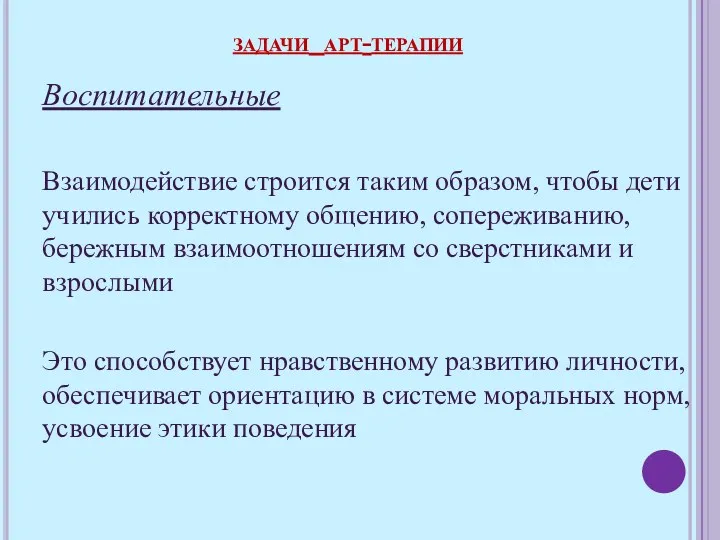 ЗАДАЧИ АРТ-ТЕРАПИИ

Воспитательные

Взаимодействие строится таким образом, чтобы дети учились корректному общению, сопереживанию, бережным взаимоотношениям со сверстниками и взрослыми

Это способствует нравственному развитию личности, обеспечивает ориентацию в системе моральных норм, усвоение этики поведения